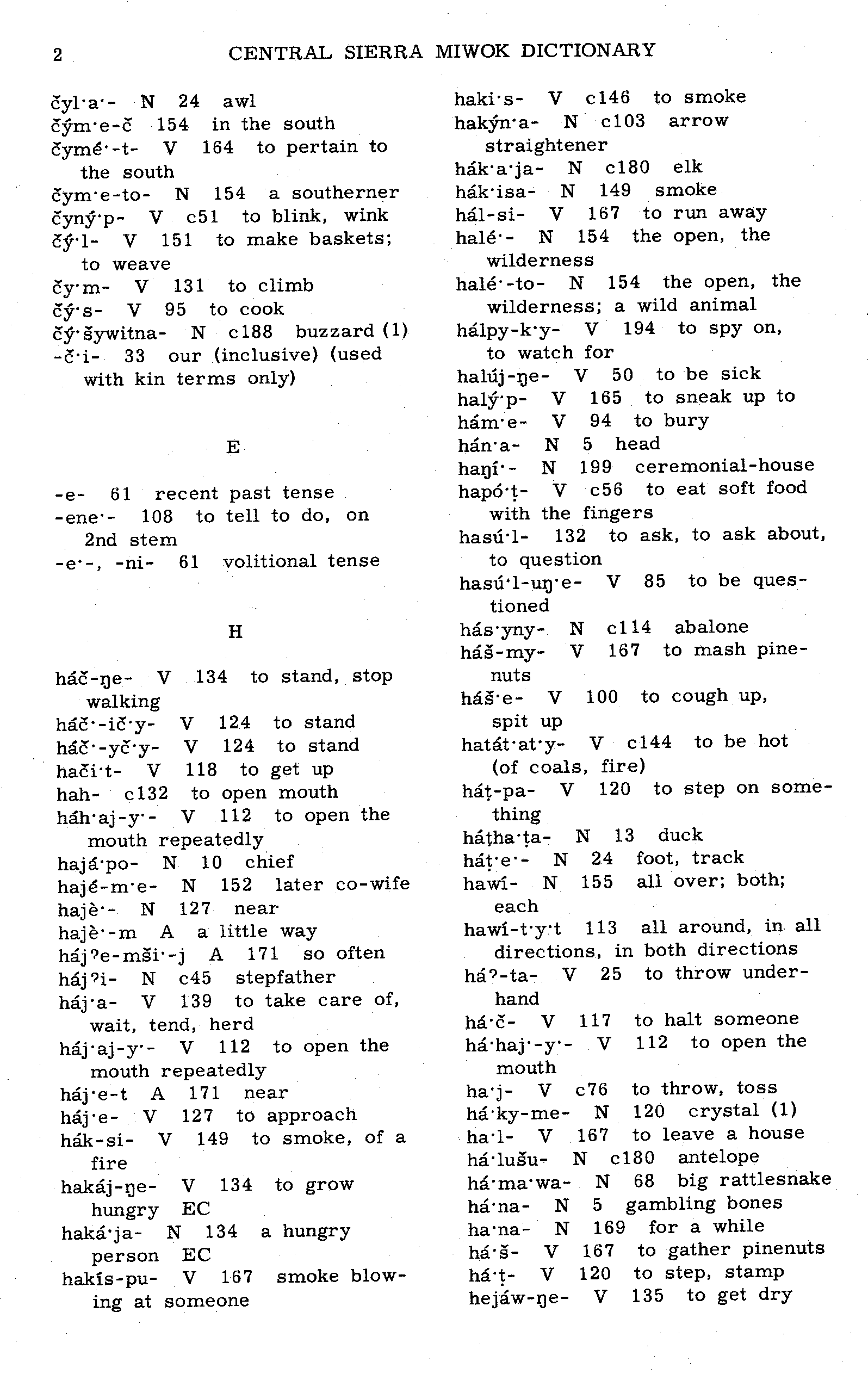 2 CENTRAL SIERRA MIWOK DICTIONARY

čyl·a·- N 24 awl
čým·e-č 154 in the south
čymé·-t- V 164 to pertain to the south
čym·e-to- N 154 a southerner
čyný·p- V c51 to blink, wink
čý·l- V 151 to make baskets; to weave
čy·m- V 131 to climb
čý·s- V 95 to cook
čý·šywitna- N c188 buzzard (1)
-č·i- 33 our (inclusive) (used with kin terms only)

E

-e- 61 recent past tense
-ene·- 108 to tell to do, on 2nd stem
-e·-, -ni- 61 volitional tense

H

háč-ŋe- V 134 to stand, stop walking
háč·-ič·y- V 124 to stand
háč·-yč·y- V 124 to stand
hači·t- V 118 to get up
hah- c132 to open mouth
háh·aj-y·- V 112 to open the mouth repeatedly
hajá·po- N 10 chief
hajé-m·e- N 152 later co-wife
hajè·- N 127 near
hajè·-m A a little way
háj?e-mši·-j A 171 so often
háj?i- N c45 stepfather
háj·a- V 139 to take care of, wait, tend, herd
háj·aj-y·- V 112 to open the mouth repeatedly
háj·e-t A 171 near
háj·e- V 127 to approach
hák-si- V 149 to smoke, of a fire
hakáj-ŋe- V 134 to grow hungry EC
haká·ja- N 134 a hungry person EC
hakís-pu- V 167 smoke blowing at someone

haki·s- V c146 to smoke
hakýn·a- N c103 arrow straightener
hák·a·ja- N c180 elk
hák·isa- N 149 smoke
hál-si- V 167 to run away
halé·- N 154 the open, the wilderness
halé·-to- N 154 the open, the wilderness; a wild animal
hálpy-k·y- V 194 to spy on, to watch for
halúj-ŋe- V 50 to be sick
halý·p- V 165 to sneak up to
hám·e- V 94 to bury
hán·a- N 5 head
haŋí·- N 199 ceremonial-house
hapó·ṭ- V c56 to eat soft food with the fingers
hasú·l- 132 to ask, to ask about, to question
hasú·l-uŋ·e- V 85 to be questioned
hás·yny- N c114 abalone
háš-my- V 167 to mash pinenuts
háš·e- V 100 to cough up, spit up
hatát·at·y- V c144 to be hot (of coals, fire)
háṭ-pa- V 120 to step on something
háṭha·ṭa- N 13 duck
háṭ·e·- N 24 foot, track
hawí- N 155 all over; both; each
hawí-t·y·t 113 all around, in all directions, in both directions
há?-ta- V 25 to throw underhand
há·č- V 117 to halt someone
há·haj·-y·- V 112 to open the mouth
ha·j- V c76 to throw, toss
há·ky-me- N 120 crystal (1)
ha·l- V 167 to leave a house
há·lušu- N c180 antelope
há·ma·wa- N 68 big rattlesnake
há·na- N 5 gambling bones
ha·na- N 169 for a while
há·š- V 167 to gather pinenuts
há·ṭ- V 120 to step, stamp
hejáw-ŋe- V 135 to get dry